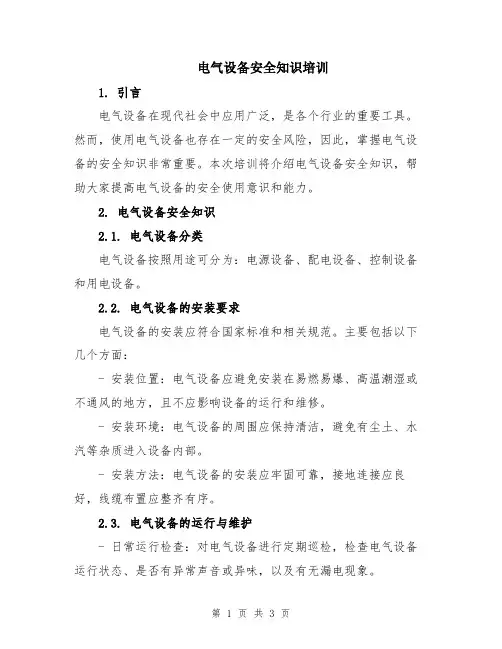 电气设备安全知识培训

1. 引言

电气设备在现代社会中应用广泛，是各个行业的重要工具。然而，使用电气设备也存在一定的安全风险，因此，掌握电气设备的安全知识非常重要。本次培训将介绍电气设备安全知识，帮助大家提高电气设备的安全使用意识和能力。

2. 电气设备安全知识

2.1. 电气设备分类

电气设备按照用途可分为：电源设备、配电设备、控制设备和用电设备。

2.2. 电气设备的安装要求

电气设备的安装应符合国家标准和相关规范。主要包括以下几个方面：

- 安装位置：电气设备应避免安装在易燃易爆、高温潮湿或不通风的地方，且不应影响设备的运行和维修。

- 安装环境：电气设备的周围应保持清洁，避免有尘土、水汽等杂质进入设备内部。

- 安装方法：电气设备的安装应牢固可靠，接地连接应良好，线缆布置应整齐有序。

2.3. 电气设备的运行与维护

- 日常运行检查：对电气设备进行定期巡检，检查电气设备运行状态、是否有异常声音或异味，以及有无漏电现象。

第 1 页 共 3 页